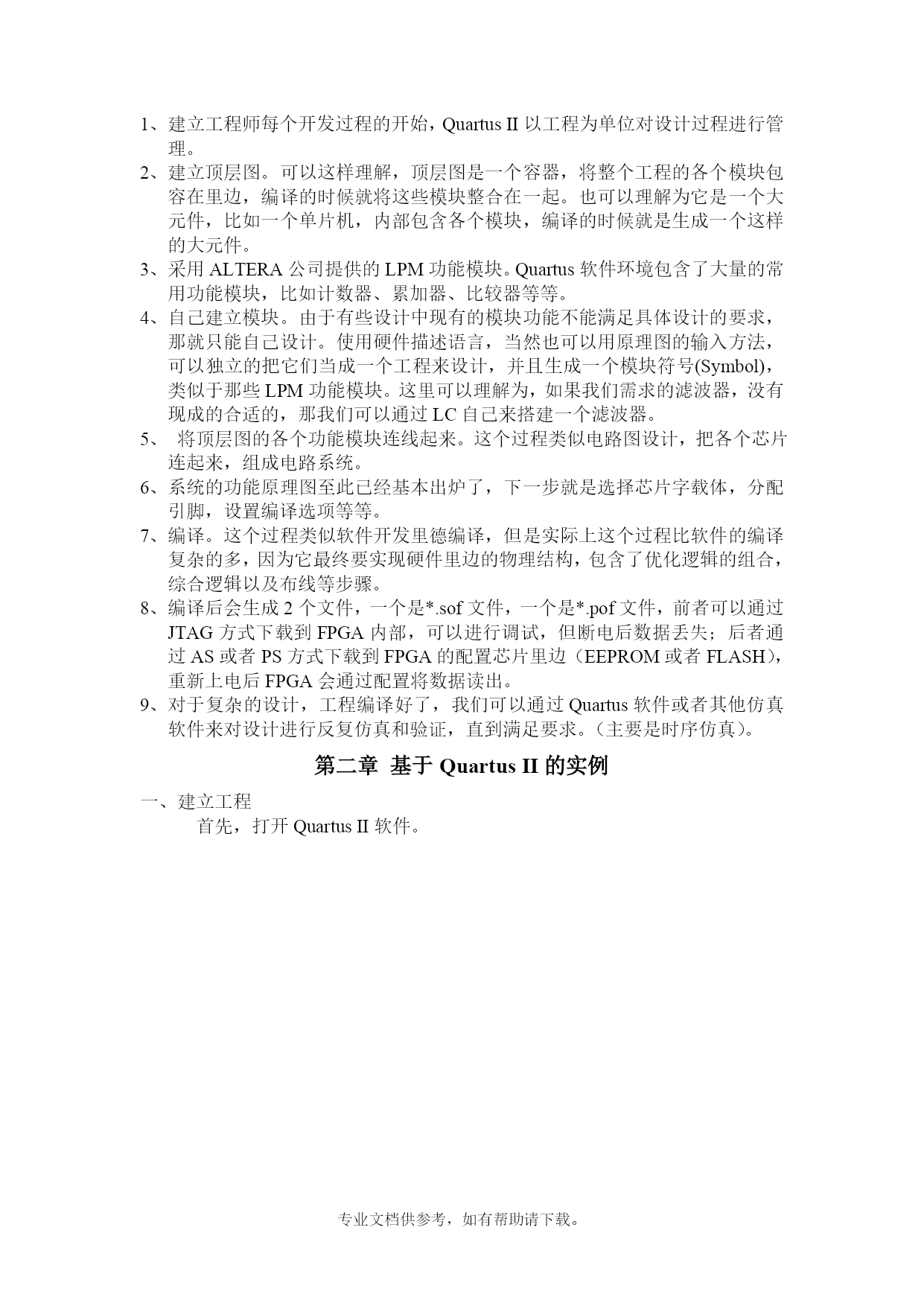 1、建立工程师每个开发过程的开始，Quartus II 以工程为单位对设计过程进行管理。
2、建立顶层图。可以这样理解，顶层图是一个容器，将整个工程的各个模块包容在里边，编译的时候就将这些模块整合在一起。也可以理解为它是一个大元件，比如一个单片机，内部包含各个模块，编译的时候就是生成一个这样的大元件。
3、采用 ALTERA 公司提供的 LPM 功能模块。Quartus 软件环境包含了大量的常用功能模块，比如计数器、累加器、比较器等等。
4、自己建立模块。由于有些设计中现有的模块功能不能满足具体设计的要求，那就只能自己设计。使用硬件描述语言，当然也可以用原理图的输入方法，可以独立的把它们当成一个工程来设计，并且生成一个模块符号(Symbol)，类似于那些 LPM 功能模块。这里可以理解为，如果我们需求的滤波器，没有现成的合适的，那我们可以通过 LC 自己来搭建一个滤波器。
5、 将顶层图的各个功能模块连线起来。这个过程类似电路图设计，把各个芯片连起来，组成电路系统。
6、系统的功能原理图至此已经基本出炉了，下一步就是选择芯片字载体，分配引脚，设置编译选项等等。
7、编译。这个过程类似软件开发里德编译，但是实际上这个过程比软件的编译复杂的多，因为它最终要实现硬件里边的物理结构，包含了优化逻辑的组合，综合逻辑以及布线等步骤。
8、编译后会生成 2 个文件，一个是*.sof 文件，一个是*.pof 文件，前者可以通过 JTAG 方式下载到 FPGA 内部，可以进行调试，但断电后数据丢失；后者通过 AS 或者 PS 方式下载到 FPGA 的配置芯片里边（EEPROM 或者 FLASH），重新上电后 FPGA 会通过配置将数据读出。
9、对于复杂的设计，工程编译好了，我们可以通过 Quartus 软件或者其他仿真软件来对设计进行反复仿真和验证，直到满足要求。（主要是时序仿真）。

第二章 基于 Quartus II 的实例

一、建立工程
首先，打开 Quartus II 软件。

专业文档供参考，如有帮助请下载。